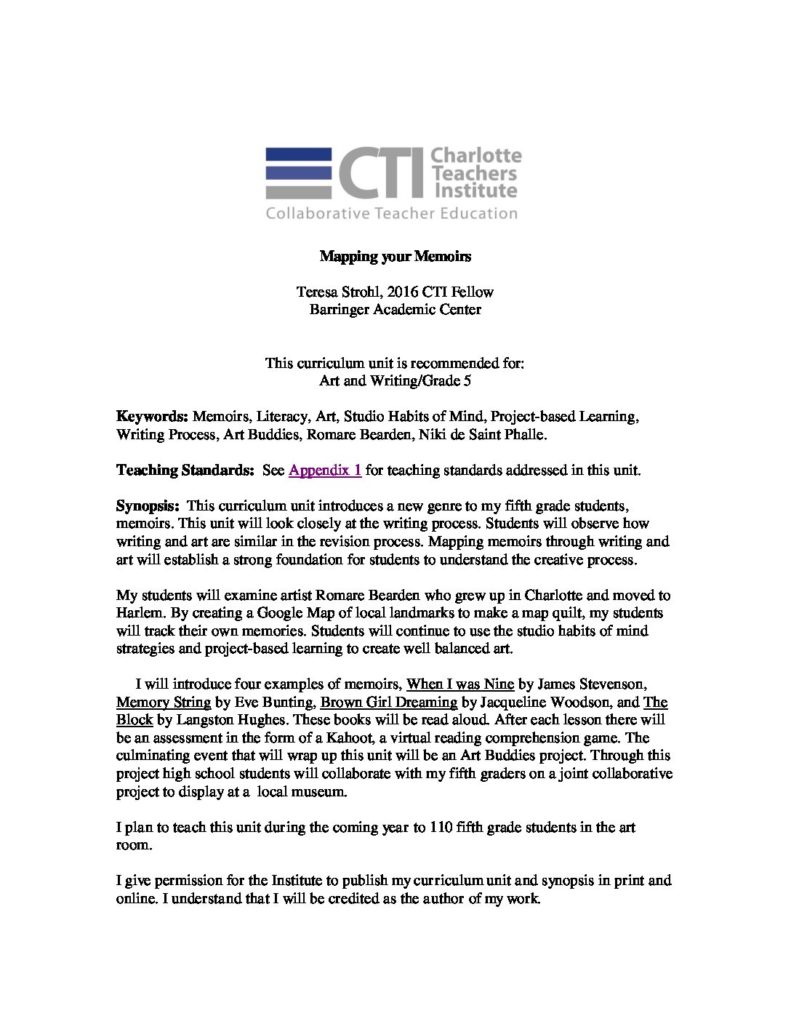 CTI Charlotte Teachers Institute
Collaborative Teacher Education

Mapping your Memoirs

Teresa Strohl, 2016 CTI Fellow
Barringer Academic Center

This curriculum unit is recommended for:
Art and Writing/Grade 5

Keywords: Memoirs, Literacy, Art, Studio Habits of Mind, Project-based Learning, Writing Process, Art Buddies, Romare Bearden, Niki de Saint Phalle.

Teaching Standards: See Appendix 1 for teaching standards addressed in this unit.

Synopsis: This curriculum unit introduces a new genre to my fifth grade students, memoirs. This unit will look closely at the writing process. Students will observe how writing and art are similar in the revision process. Mapping memoirs through writing and art will establish a strong foundation for students to understand the creative process.

My students will examine artist Romare Bearden who grew up in Charlotte and moved to Harlem. By creating a Google Map of local landmarks to make a map quilt, my students will track their own memories. Students will continue to use the studio habits of mind strategies and project-based learning to create well balanced art.

I will introduce four examples of memoirs, When I was Nine by James Stevenson, Memory String by Eve Bunting, Brown Girl Dreaming by Jacqueline Woodson, and The Block by Langston Hughes. These books will be read aloud. After each lesson there will be an assessment in the form of a Kahoot, a virtual reading comprehension game. The culminating event that will wrap up this unit will be an Art Buddies project. Through this project high school students will collaborate with my fifth graders on a joint collaborative project to display at a local museum.

I plan to teach this unit during the coming year to 110 fifth grade students in the art room.

I give permission for the Institute to publish my curriculum unit and synopsis in print and online. I understand that I will be credited as the author of my work.